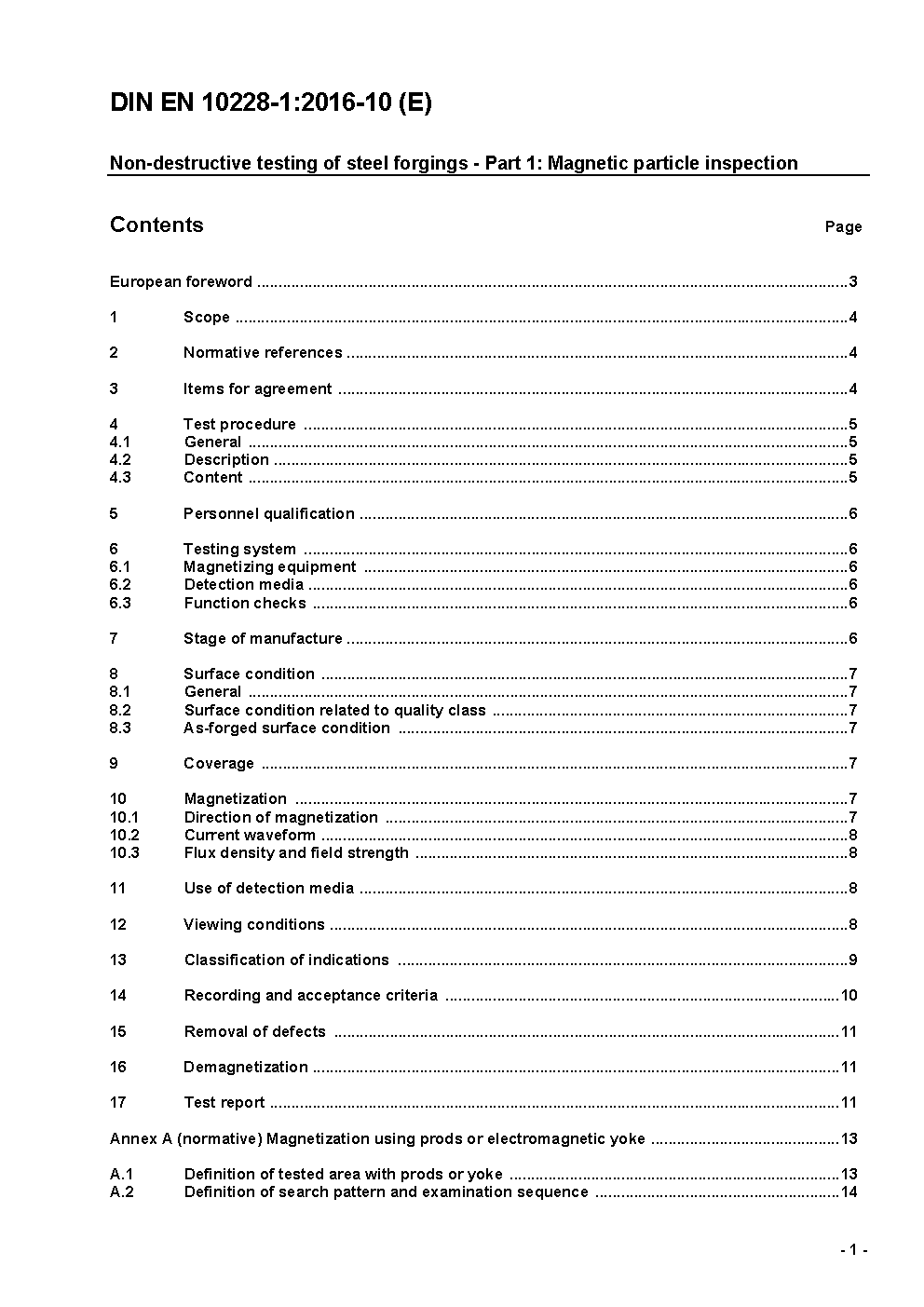 DIN EN 10228-1:2016-10 (E)

Non-destructive testing of steel forgings - Part 1: Magnetic particle inspection

Contents Page

European foreword ..........3

1 Scope ..........4

2 Normative references ..........4

3 Items for agreement ..........4

4 Test procedure ..........5
4.1 General ..........5
4.2 Description ..........5
4.3 Content ..........5

5 Personnel qualification ..........6

6 Testing system ..........6
6.1 Magnetizing equipment ..........6
6.2 Detection media ..........6
6.3 Function checks ..........6

7 Stage of manufacture ..........6

8 Surface condition ..........7
8.1 General ..........7
8.2 Surface condition related to quality class ..........7
8.3 As-forged surface condition ..........7

9 Coverage ..........7

10 Magnetization ..........7
10.1 Direction of magnetization ..........7
10.2 Current waveform ..........8
10.3 Flux density and field strength ..........8

11 Use of detection media ..........8

12 Viewing conditions ..........8

13 Classification of indications ..........9

14 Recording and acceptance criteria ..........10

15 Removal of defects ..........11

16 Demagnetization ..........11

17 Test report ..........11

Annex A (normative) Magnetization using prods or electromagnetic yoke ..........13

A.1 Definition of tested area with prods or yoke ..........13
A.2 Definition of search pattern and examination sequence ..........14

- 1 -